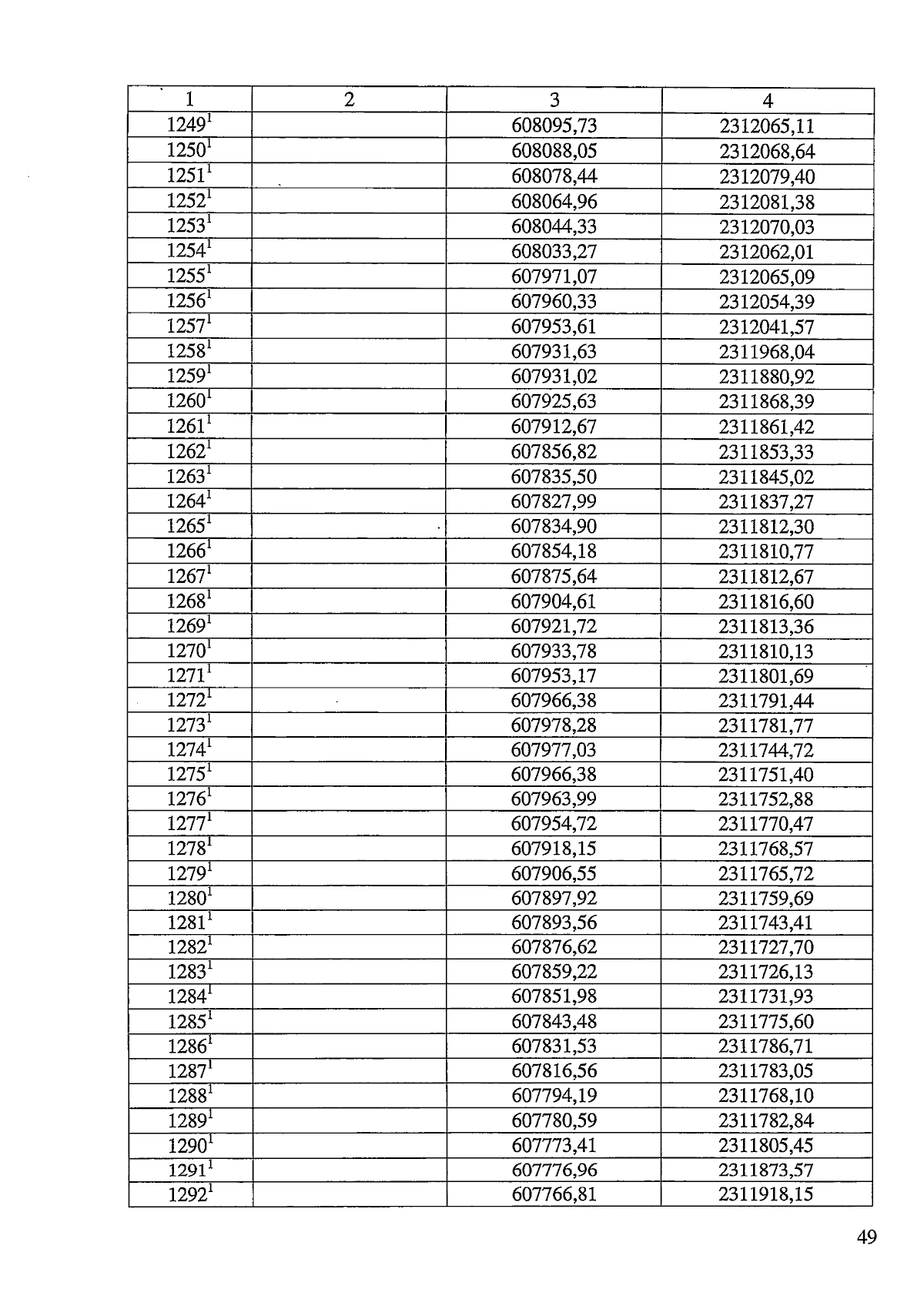 | 1 | 2 | 3 | 4 |
|---|---|---|---|
| $1249^1$ | | 608095,73 | 2312065,11 |
| $1250^1$ | | 608088,05 | 2312068,64 |
| $1251^1$ | | 608078,44 | 2312079,40 |
| $1252^1$ | | 608064,96 | 2312081,38 |
| $1253^1$ | | 608044,33 | 2312070,03 |
| $1254^1$ | | 608033,27 | 2312062,01 |
| $1255^1$ | | 607971,07 | 2312065,09 |
| $1256^1$ | | 607960,33 | 2312054,39 |
| $1257^1$ | | 607953,61 | 2312041,57 |
| $1258^1$ | | 607931,63 | 2311968,04 |
| $1259^1$ | | 607931,02 | 2311880,92 |
| $1260^1$ | | 607925,63 | 2311868,39 |
| $1261^1$ | | 607912,67 | 2311861,42 |
| $1262^1$ | | 607856,82 | 2311853,33 |
| $1263^1$ | | 607835,50 | 2311845,02 |
| $1264^1$ | | 607827,99 | 2311837,27 |
| $1265^1$ | | 607834,90 | 2311812,30 |
| $1266^1$ | | 607854,18 | 2311810,77 |
| $1267^1$ | | 607875,64 | 2311812,67 |
| $1268^1$ | | 607904,61 | 2311816,60 |
| $1269^1$ | | 607921,72 | 2311813,36 |
| $1270^1$ | | 607933,78 | 2311810,13 |
| $1271^1$ | | 607953,17 | 2311801,69 |
| $1272^1$ | | 607966,38 | 2311791,44 |
| $1273^1$ | | 607978,28 | 2311781,77 |
| $1274^1$ | | 607977,03 | 2311744,72 |
| $1275^1$ | | 607966,38 | 2311751,40 |
| $1276^1$ | | 607963,99 | 2311752,88 |
| $1277^1$ | | 607954,72 | 2311770,47 |
| $1278^1$ | | 607918,15 | 2311768,57 |
| $1279^1$ | | 607906,55 | 2311765,72 |
| $1280^1$ | | 607897,92 | 2311759,69 |
| $1281^1$ | | 607893,56 | 2311743,41 |
| $1282^1$ | | 607876,62 | 2311727,70 |
| $1283^1$ | | 607859,22 | 2311726,13 |
| $1284^1$ | | 607851,98 | 2311731,93 |
| $1285^1$ | | 607843,48 | 2311775,60 |
| $1286^1$ | | 607831,53 | 2311786,71 |
| $1287^1$ | | 607816,56 | 2311783,05 |
| $1288^1$ | | 607794,19 | 2311768,10 |
| $1289^1$ | | 607780,59 | 2311782,84 |
| $1290^1$ | | 607773,41 | 2311805,45 |
| $1291^1$ | | 607776,96 | 2311873,57 |
| $1292^1$ | | 607766,81 | 2311918,15 |

49